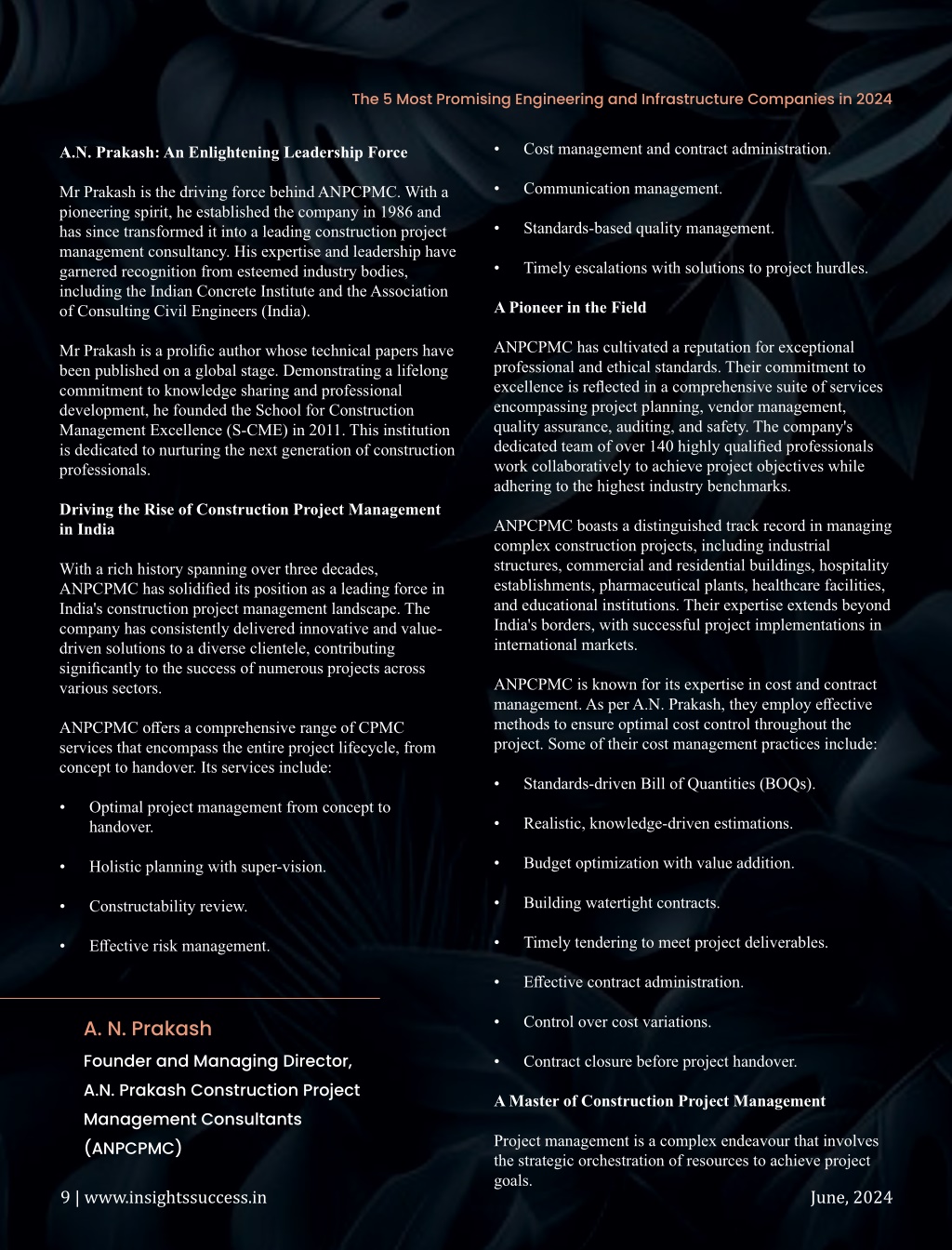 The 5 Most Promising Engineering and Infrastructure Companies in 2024

A.N. Prakash: An Enlightening Leadership Force

Mr Prakash is the driving force behind ANPCPMC. With a pioneering spirit, he established the company in 1986 and has since transformed it into a leading construction project management consultancy. His expertise and leadership have garnered recognition from esteemed industry bodies, including the Indian Concrete Institute and the Association of Consulting Civil Engineers (India).

Mr Prakash is a prolific author whose technical papers have been published on a global stage. Demonstrating a lifelong commitment to knowledge sharing and professional development, he founded the School for Construction Management Excellence (S-CME) in 2011. This institution is dedicated to nurturing the next generation of construction professionals.

Driving the Rise of Construction Project Management in India

With a rich history spanning over three decades, ANPCPMC has solidified its position as a leading force in India's construction project management landscape. The company has consistently delivered innovative and value-driven solutions to a diverse clientele, contributing significantly to the success of numerous projects across various sectors.

ANPCPMC offers a comprehensive range of CPMC services that encompass the entire project lifecycle, from concept to handover. Its services include:

• Optimal project management from concept to handover.

• Holistic planning with super-vision.

• Constructability review.

• Effective risk management.

A. N. Prakash
Founder and Managing Director, A.N. Prakash Construction Project Management Consultants (ANPCPMC)

• Cost management and contract administration.

• Communication management.

• Standards-based quality management.

• Timely escalations with solutions to project hurdles.

A Pioneer in the Field

ANPCPMC has cultivated a reputation for exceptional professional and ethical standards. Their commitment to excellence is reflected in a comprehensive suite of services encompassing project planning, vendor management, quality assurance, auditing, and safety. The company's dedicated team of over 140 highly qualified professionals work collaboratively to achieve project objectives while adhering to the highest industry benchmarks.

ANPCPMC boasts a distinguished track record in managing complex construction projects, including industrial structures, commercial and residential buildings, hospitality establishments, pharmaceutical plants, healthcare facilities, and educational institutions. Their expertise extends beyond India's borders, with successful project implementations in international markets.

ANPCPMC is known for its expertise in cost and contract management. As per A.N. Prakash, they employ effective methods to ensure optimal cost control throughout the project. Some of their cost management practices include:

• Standards-driven Bill of Quantities (BOQs).

• Realistic, knowledge-driven estimations.

• Budget optimization with value addition.

• Building watertight contracts.

• Timely tendering to meet project deliverables.

• Effective contract administration.

• Control over cost variations.

• Contract closure before project handover.

A Master of Construction Project Management

Project management is a complex endeavour that involves the strategic orchestration of resources to achieve project goals.

9 | www.insightssuccess.in

June, 2024